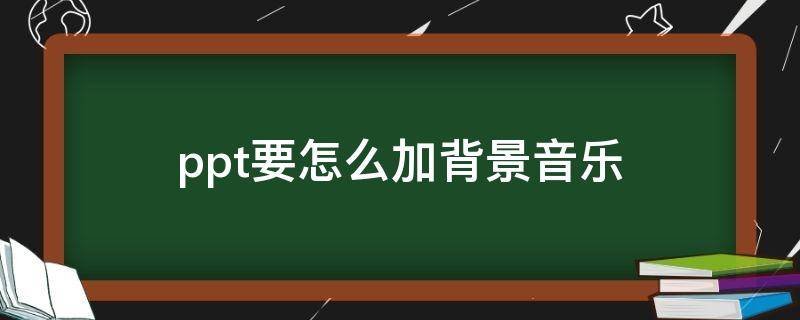 ppt要怎么加背景音乐